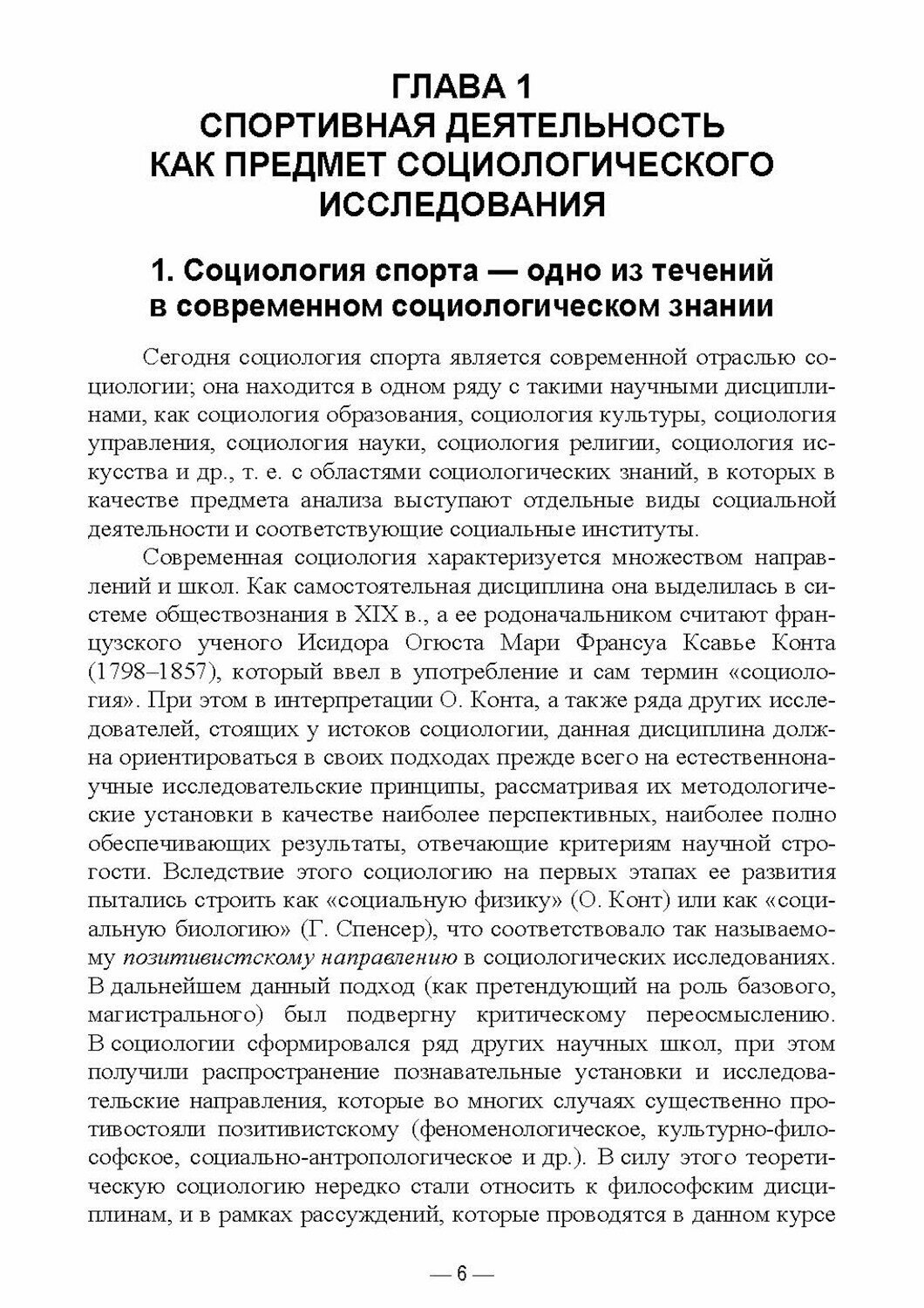 ГЛАВА 1
СПОРТИВНАЯ ДЕЯТЕЛЬНОСТЬ КАК ПРЕДМЕТ СОЦИОЛОГИЧЕСКОГО ИССЛЕДОВАНИЯ

1. Социология спорта — одно из течений в современном социологическом знании

Сегодня социология спорта является современной отраслью социологии; она находится в одном ряду с такими научными дисциплинами, как социология образования, социология культуры, социология управления, социология науки, социология религии, социология искусства и др., т. е. с областями социологических знаний, в которых в качестве предмета анализа выступают отдельные виды социальной деятельности и соответствующие социальные институты.

Современная социология характеризуется множеством направлений и школ. Как самостоятельная дисциплина она выделилась в системе обществознания в XIX в., а ее родоначальником считают французского ученого Исидора Огюста Мари Франсуа Ксавье Конта (1798–1857), который ввел в употребление и сам термин «социология». При этом в интерпретации О. Конта, а также ряда других исследователей, стоящих у истоков социологии, данная дисциплина должна ориентироваться в своих подходах прежде всего на естественнонаучные исследовательские принципы, рассматривая их методологические установки в качестве наиболее перспективных, наиболее полно обеспечивающих результаты, отвечающие критериям научной строгости. Вследствие этого социологию на первых этапах ее развития пытались строить как «социальную физику» (О. Конт) или как «социальную биологию» (Г. Спенсер), что соответствовало так называемому позитивистскому направлению в социологических исследованиях. В дальнейшем данный подход (как претендующий на роль базового, магистрального) был подвергну критическому переосмыслению. В социологии сформировался ряд других научных школ, при этом получили распространение познавательные установки и исследовательские направления, которые во многих случаях существенно противостояли позитивистскому (феноменологическое, культурно-философское, социально-антропологическое и др.). В силу этого теоретическую социологию нередко стали относить к философским дисциплинам, и в рамках рассуждений, которые проводятся в данном курсе

— 6 —